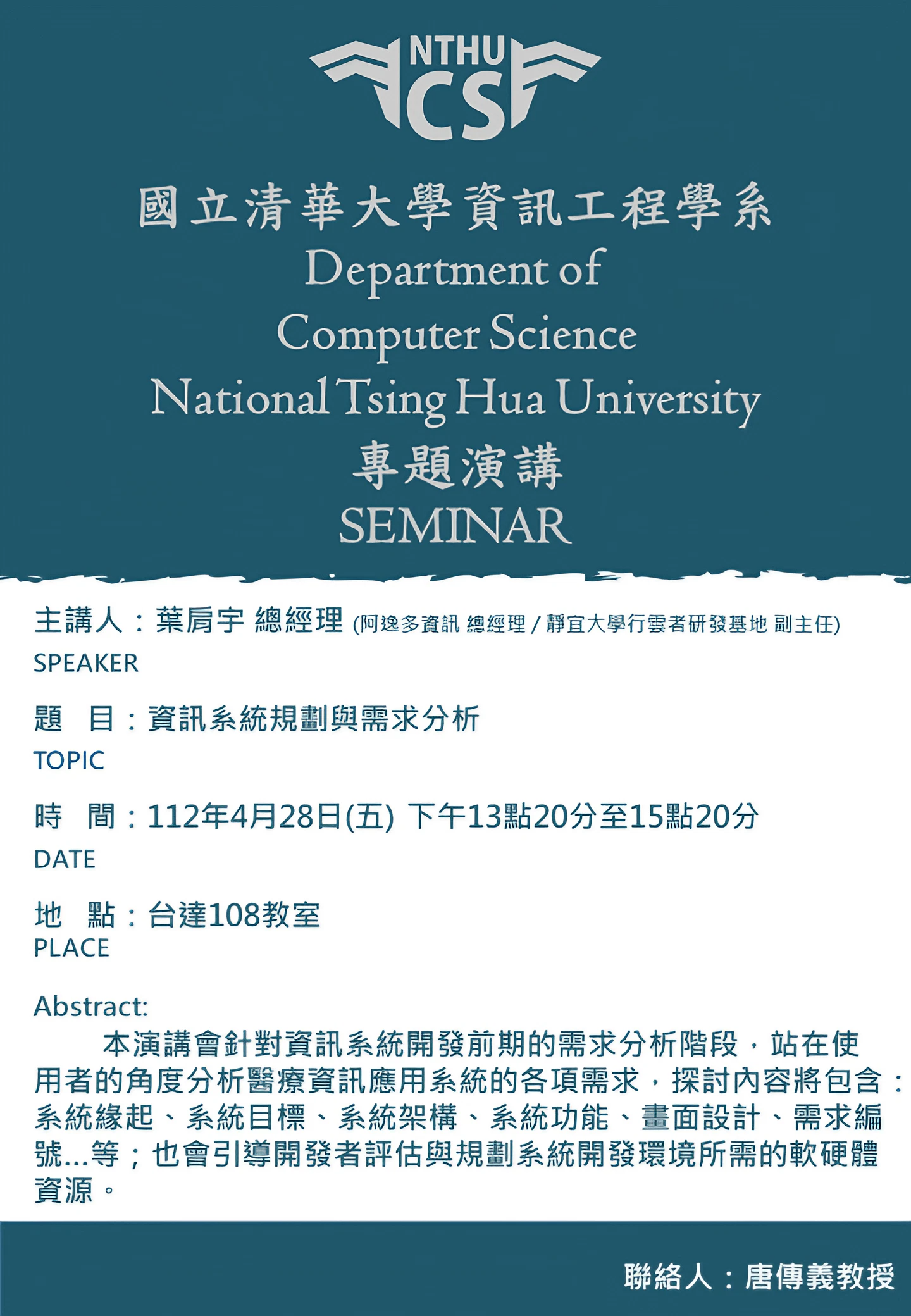 NTHU CS

國立清華大學資訊工程學系
Department of Computer Science National Tsing Hua University
專題演講
SEMINAR

主講人：葉肩宇 總經理 (阿逸多資訊 總經理 / 靜宜大學行雲者研發基地 副主任)
SPEAKER

題　目：資訊系統規劃與需求分析
TOPIC

時　間：112年4月28日(五) 下午13點20分至15點20分
DATE

地　點：台達108教室
PLACE

Abstract:
本演講會針對資訊系統開發前期的需求分析階段，站在使用者的角度分析醫療資訊應用系統的各項需求，探討內容將包含：系統緣起、系統目標、系統架構、系統功能、畫面設計、需求編號...等；也會引導開發者評估與規劃系統開發環境所需的軟硬體資源。

聯絡人：唐傳義教授